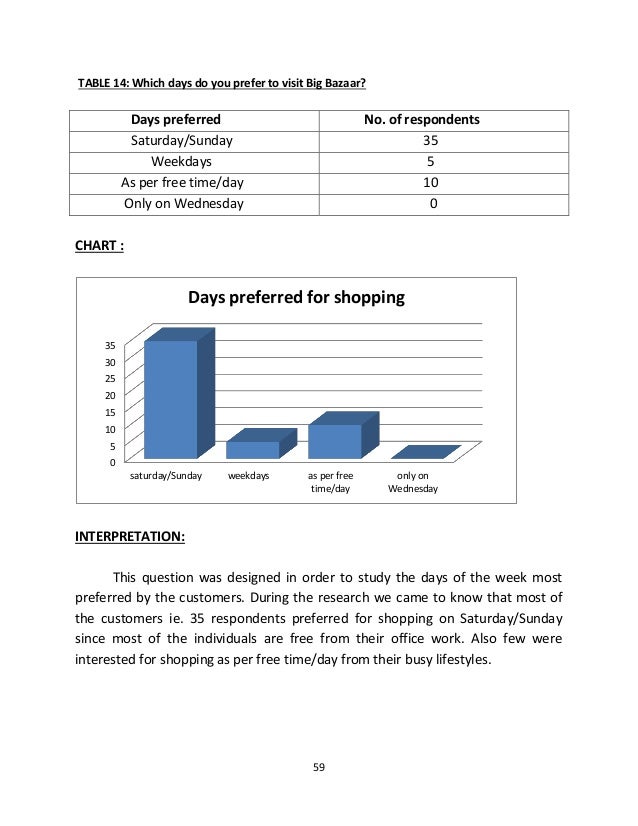 TABLE 14: Which days do you prefer to visit Big Bazaar?

| Days preferred | No. of respondents |
|---|---|
| Saturday/Sunday | 35 |
| Weekdays | 5 |
| As per free time/day | 10 |
| Only on Wednesday | 0 |

CHART :

Days preferred for shopping

35
30
25
20
15
10
5
0

saturday/Sunday weekdays as per free time/day only on Wednesday

INTERPRETATION:

This question was designed in order to study the days of the week most preferred by the customers. During the research we came to know that most of the customers ie. 35 respondents preferred for shopping on Saturday/Sunday since most of the individuals are free from their office work. Also few were interested for shopping as per free time/day from their busy lifestyles.

59